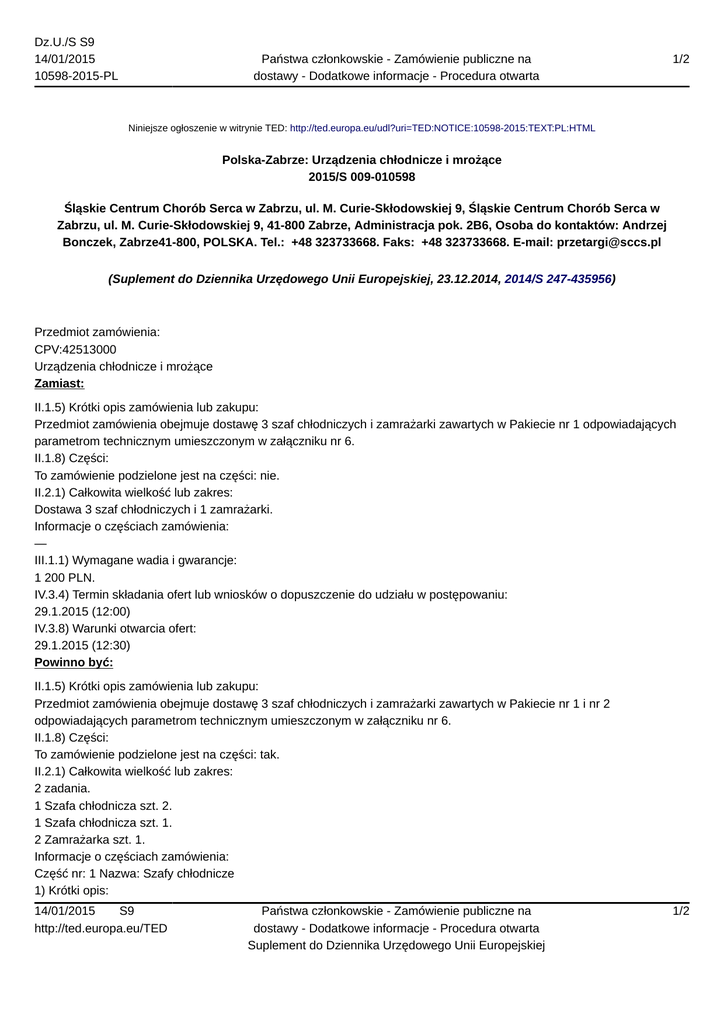 Dz.U./S S9
14/01/2015
10598-2015-PL

Państwa członkowskie - Zamówienie publiczne na dostawy - Dodatkowe informacje - Procedura otwarta

1/2

Niniejsze ogłoszenie w witrynie TED: http://ted.europa.eu/udl?uri=TED:NOTICE:10598-2015:TEXT:PL:HTML

Polska-Zabrze: Urządzenia chłodnicze i mrożące
2015/S 009-010598

Śląskie Centrum Chorób Serca w Zabrzu, ul. M. Curie-Skłodowskiej 9, Śląskie Centrum Chorób Serca w Zabrzu, ul. M. Curie-Skłodowskiej 9, 41-800 Zabrze, Administracja pok. 2B6, Osoba do kontaktów: Andrzej Bonczek, Zabrze41-800, POLSKA. Tel.: +48 323733668. Faks: +48 323733668. E-mail: przetargi@sccs.pl

(Suplement do Dziennika Urzędowego Unii Europejskiej, 23.12.2014, 2014/S 247-435956)

Przedmiot zamówienia:
CPV:42513000
Urządzenia chłodnicze i mrożące
Zamiast:

II.1.5) Krótki opis zamówienia lub zakupu:
Przedmiot zamówienia obejmuje dostawę 3 szaf chłodniczych i zamrażarki zawartych w Pakiecie nr 1 odpowiadających parametrom technicznym umieszczonym w załączniku nr 6.
II.1.8) Części:
To zamówienie podzielone jest na części: nie.
II.2.1) Całkowita wielkość lub zakres:
Dostawa 3 szaf chłodniczych i 1 zamrażarki.
Informacje o częściach zamówienia:
—
III.1.1) Wymagane wadia i gwarancje:
1 200 PLN.
IV.3.4) Termin składania ofert lub wniosków o dopuszczenie do udziału w postępowaniu:
29.1.2015 (12:00)
IV.3.8) Warunki otwarcia ofert:
29.1.2015 (12:30)
Powinno być:

II.1.5) Krótki opis zamówienia lub zakupu:
Przedmiot zamówienia obejmuje dostawę 3 szaf chłodniczych i zamrażarki zawartych w Pakiecie nr 1 i nr 2 odpowiadających parametrom technicznym umieszczonym w załączniku nr 6.
II.1.8) Części:
To zamówienie podzielone jest na części: tak.
II.2.1) Całkowita wielkość lub zakres:
2 zadania.
1 Szafa chłodnicza szt. 2.
1 Szafa chłodnicza szt. 1.
2 Zamrażarka szt. 1.
Informacje o częściach zamówienia:
Część nr: 1 Nazwa: Szafy chłodnicze
1) Krótki opis:

14/01/2015 S9
http://ted.europa.eu/TED

Państwa członkowskie - Zamówienie publiczne na dostawy - Dodatkowe informacje - Procedura otwarta
Suplement do Dziennika Urzędowego Unii Europejskiej

1/2